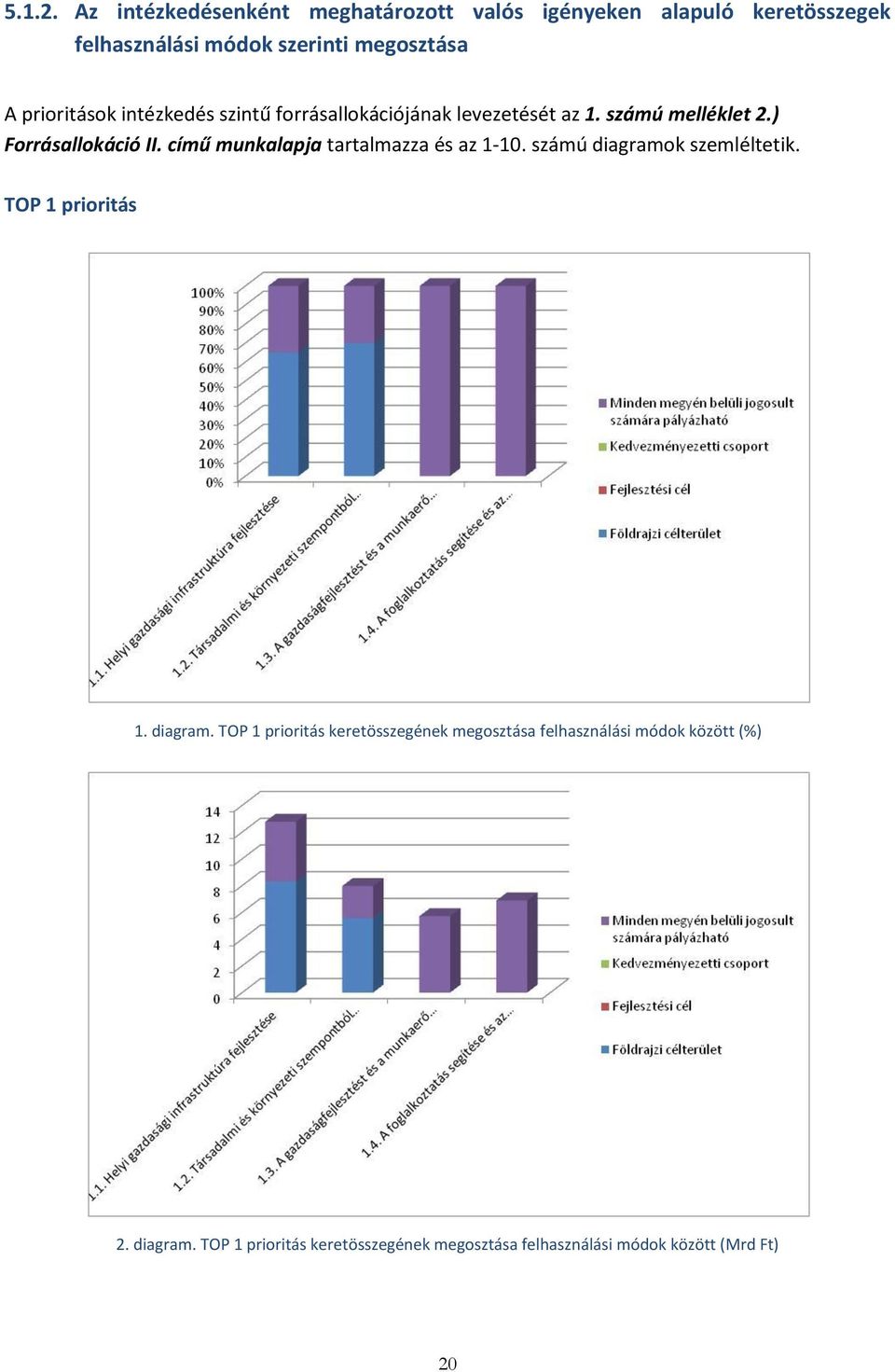 5.1.2. Az intézkedésenként meghatározott valós igényeken alapuló keretösszegek felhasználási módok szerinti megosztása

A prioritások intézkedés szintű forrásallokációjának levezetését az 1. számú melléklet 2.) Forrásallokáció II. című munkalapja tartalmazza és az 1-10. számú diagramok szemléltetik.

TOP 1 prioritás

100%
90%
80%
70%
60%
50%
40%
30%
20%
10%
0%

1.1. Helyi gazdasági infrastruktúra fejlesztése
1.2. Társadalmi és környezeti szempontból...
1.3. A gazdaságfejlesztést és a munkaerő...
1.4. A foglalkoztatás segítése és az...

Minden megyén belüli jogosult számára pályázható
Kedvezményezetti csoport
Fejlesztési cél
Földrajzi célterület

1. diagram. TOP 1 prioritás keretösszegének megosztása felhasználási módok között (%)

14
12
10
8
6
4
2
0

1.1. Helyi gazdasági infrastruktúra fejlesztése
1.2. Társadalmi és környezeti szempontból...
1.3. A gazdaságfejlesztést és a munkaerő...
1.4. A foglalkoztatás segítése és az...

Minden megyén belüli jogosult számára pályázható
Kedvezményezetti csoport
Fejlesztési cél
Földrajzi célterület

2. diagram. TOP 1 prioritás keretösszegének megosztása felhasználási módok között (Mrd Ft)

20